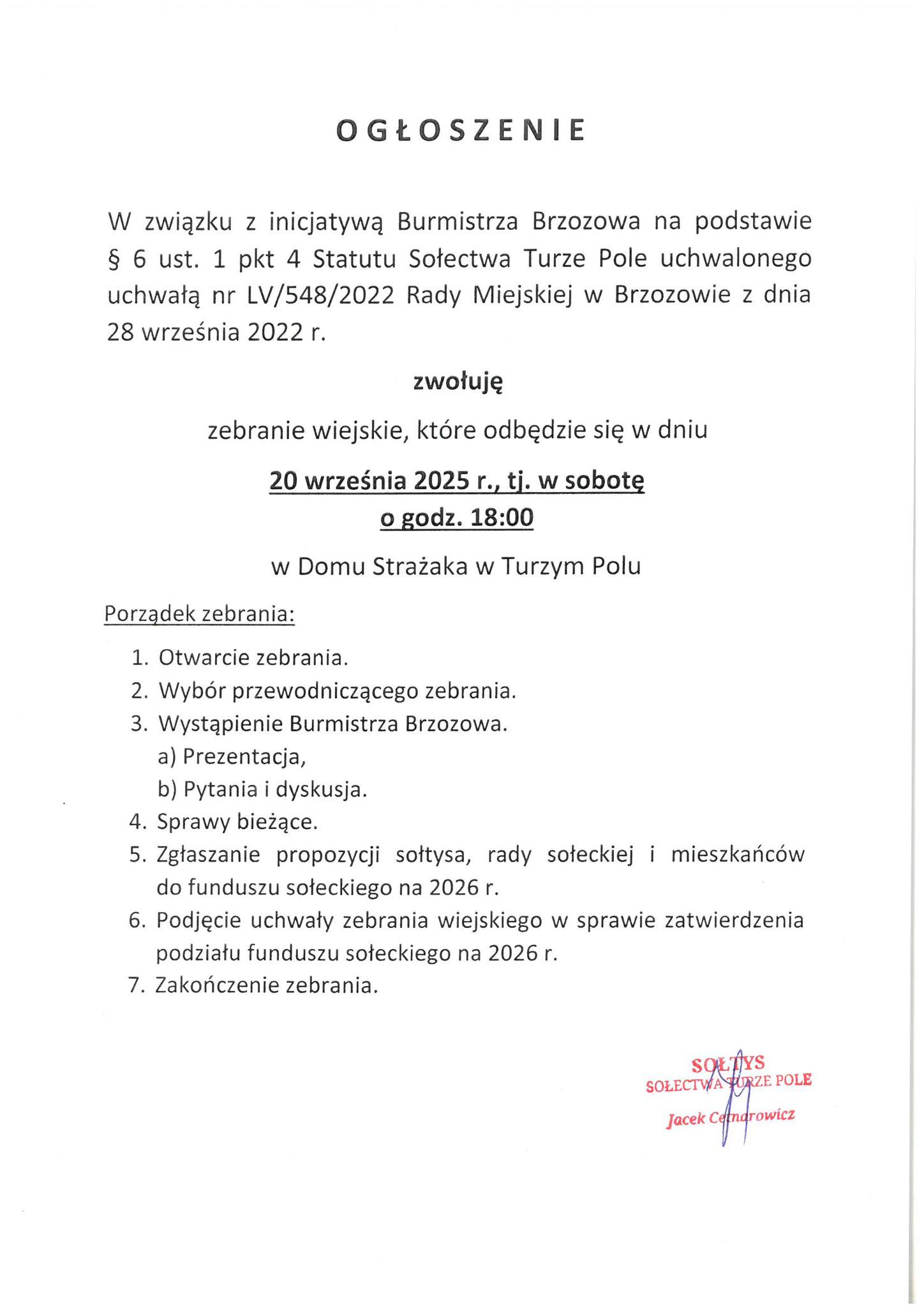 OGŁOSZENIE

W związku z inicjatywą Burmistrza Brzozowa na podstawie § 6 ust. 1 pkt 4 Statutu Sołectwa Turze Pole uchwalonego uchwałą nr LV/548/2022 Rady Miejskiej w Brzozowie z dnia 28 września 2022 r.

zwołuję

zebranie wiejskie, które odbędzie się w dniu

20 września 2025 r., tj. w sobotę
o godz. 18:00

w Domu Strażaka w Turzym Polu

Porządek zebrania:

1. Otwarcie zebrania.
2. Wybór przewodniczącego zebrania.
3. Wystąpienie Burmistrza Brzozowa.
a) Prezentacja,
b) Pytania i dyskusja.
4. Sprawy bieżące.
5. Zgłaszanie propozycji sołtysa, rady sołeckiej i mieszkańców do funduszu sołeckiego na 2026 r.
6. Podjęcie uchwały zebrania wiejskiego w sprawie zatwierdzenia podziału funduszu sołeckiego na 2026 r.
7. Zakończenie zebrania.

SOŁTYS
SOŁECTWA TURZE POLE
Jacek Cetnarowicz